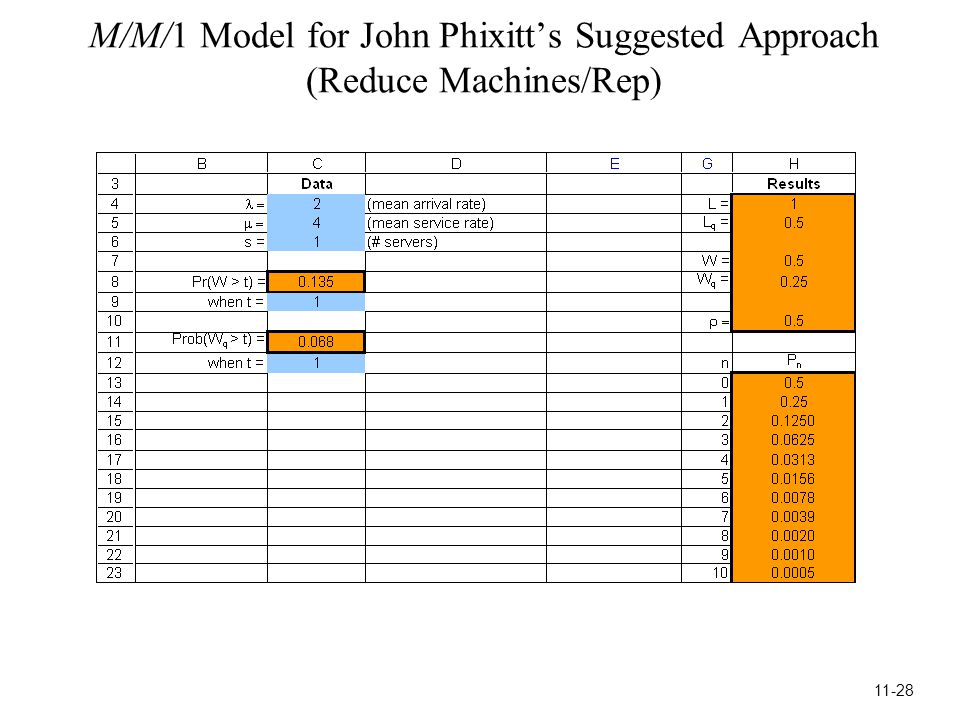 M/M/1 Model for John Phixitt's Suggested Approach (Reduce Machines/Rep)

| | B | C | D | E | G | H |
|---|---|---|---|---|---|---|
| 3 | | Data | | | | Results |
| 4 | $\lambda$ = | 2 | (mean arrival rate) | | L = | 1 |
| 5 | $\mu$ = | 4 | (mean service rate) | | $L_q$ = | 0.5 |
| 6 | s = | 1 | (# servers) | | | |
| 7 | | | | | W = | 0.5 |
| 8 | Pr(W > t) = | 0.135 | | | $W_q$ = | 0.25 |
| 9 | when t = | 1 | | | | |
| 10 | | | | | $\rho$ = | 0.5 |
| 11 | Prob($W_q$ > t) = | 0.068 | | | | |
| 12 | when t = | 1 | | | n | $P_n$ |
| 13 | | | | | 0 | 0.5 |
| 14 | | | | | 1 | 0.25 |
| 15 | | | | | 2 | 0.1250 |
| 16 | | | | | 3 | 0.0625 |
| 17 | | | | | 4 | 0.0313 |
| 18 | | | | | 5 | 0.0156 |
| 19 | | | | | 6 | 0.0078 |
| 20 | | | | | 7 | 0.0039 |
| 21 | | | | | 8 | 0.0020 |
| 22 | | | | | 9 | 0.0010 |
| 23 | | | | | 10 | 0.0005 |

11-28